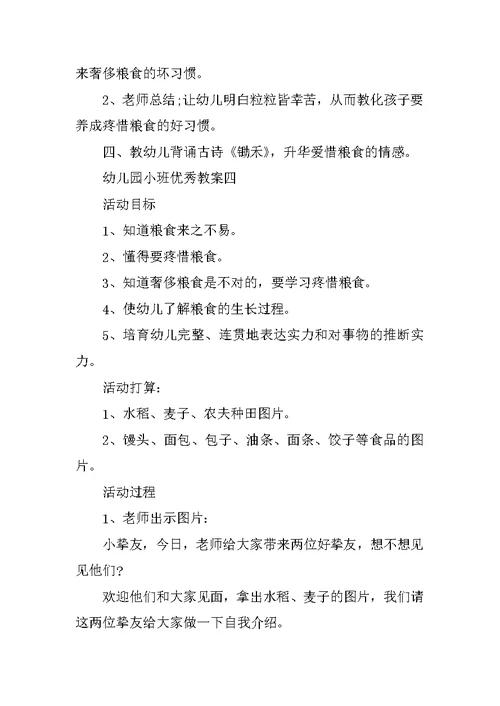 来奢侈粮食的坏习惯。

2、老师总结;让幼儿明白粒粒皆辛苦，从而教化孩子要养成疼惜粮食的好习惯。

四、教幼儿背诵古诗《锄禾》，升华爱惜粮食的情感。

幼儿园小班优秀教案四

活动目标

1、知道粮食来之不易。

2、懂得要疼惜粮食。

3、知道奢侈粮食是不对的，要学习疼惜粮食。

4、使幼儿了解粮食的生长过程。

5、培育幼儿完整、连贯地表达实力和对事物的推断实力。

活动打算:

1、水稻、麦子、农夫种田图片。

2、馒头、面包、包子、油条、面条、饺子等食品的图片。

活动过程

1、老师出示图片:

小挚友，今日，老师给大家带来两位好挚友，想不想见见他们?

欢迎他们和大家见面，拿出水稻、麦子的图片，我们请这两位挚友给大家做一下自我介绍。